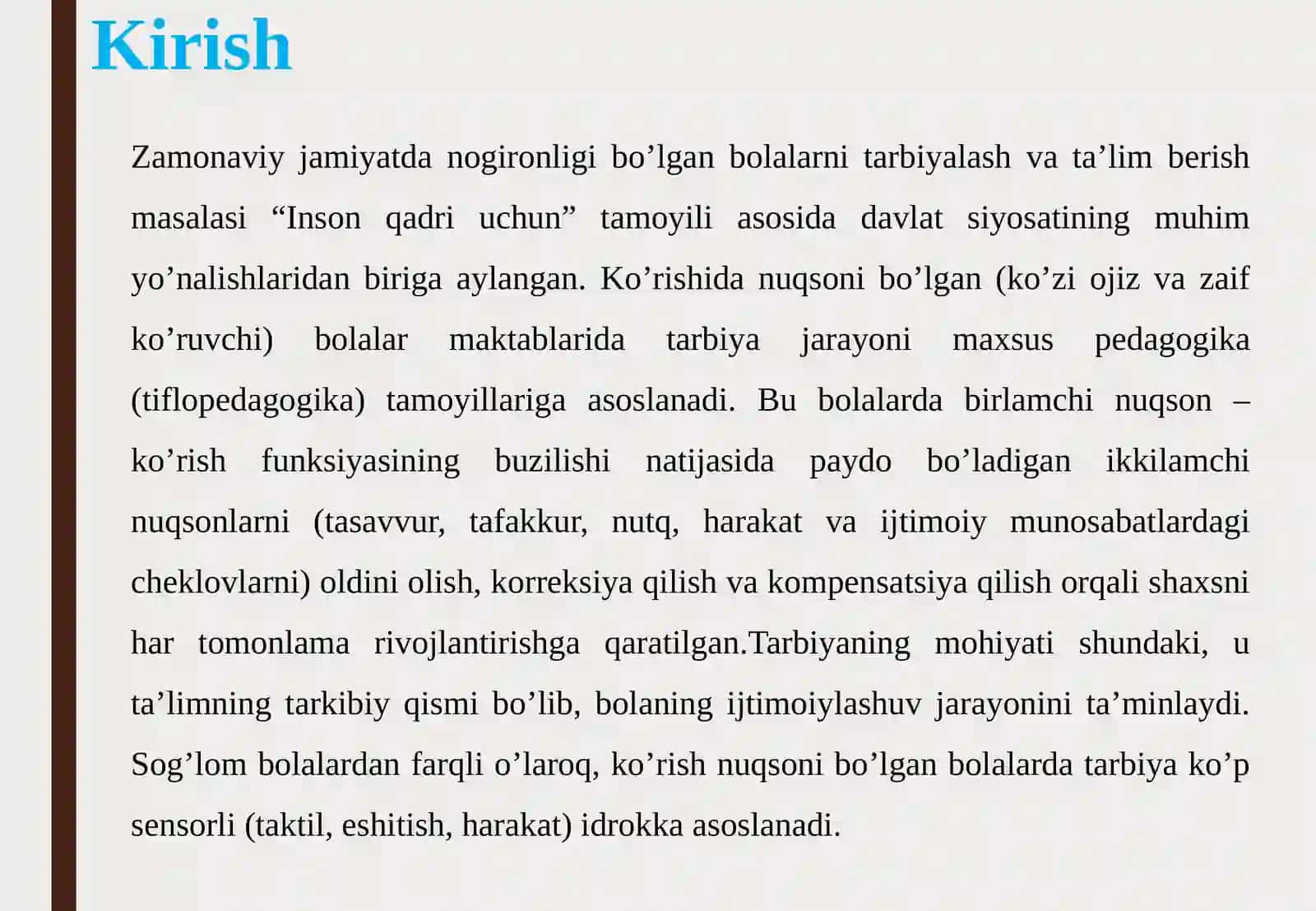 Kirish

Zamonaviy jamiyatda nogironligi bo’lgan bolalarni tarbiyalash va ta’lim berish masalasi “Inson qadri uchun” tamoyili asosida davlat siyosatining muhim yo’nalishlaridan biriga aylangan. Ko’rishida nuqsoni bo’lgan (ko’zi ojiz va zaif ko’ruvchi) bolalar maktablarida tarbiya jarayoni maxsus pedagogika (tiflopedagogika) tamoyillariga asoslanadi. Bu bolalarda birlamchi nuqson – ko’rish funksiyasining buzilishi natijasida paydo bo’ladigan ikkilamchi nuqsonlarni (tasavvur, tafakkur, nutq, harakat va ijtimoiy munosabatlardagi cheklovlarni) oldini olish, korreksiya qilish va kompensatsiya qilish orqali shaxsni har tomonlama rivojlantirishga qaratilgan.Tarbiyaning mohiyati shundaki, u ta’limning tarkibiy qismi bo’lib, bolaning ijtimoiylashuv jarayonini ta’minlaydi. Sog’lom bolalardan farqli o’laroq, ko’rish nuqsoni bo’lgan bolalarda tarbiya ko’p sensorli (taktil, eshitish, harakat) idrokka asoslanadi.